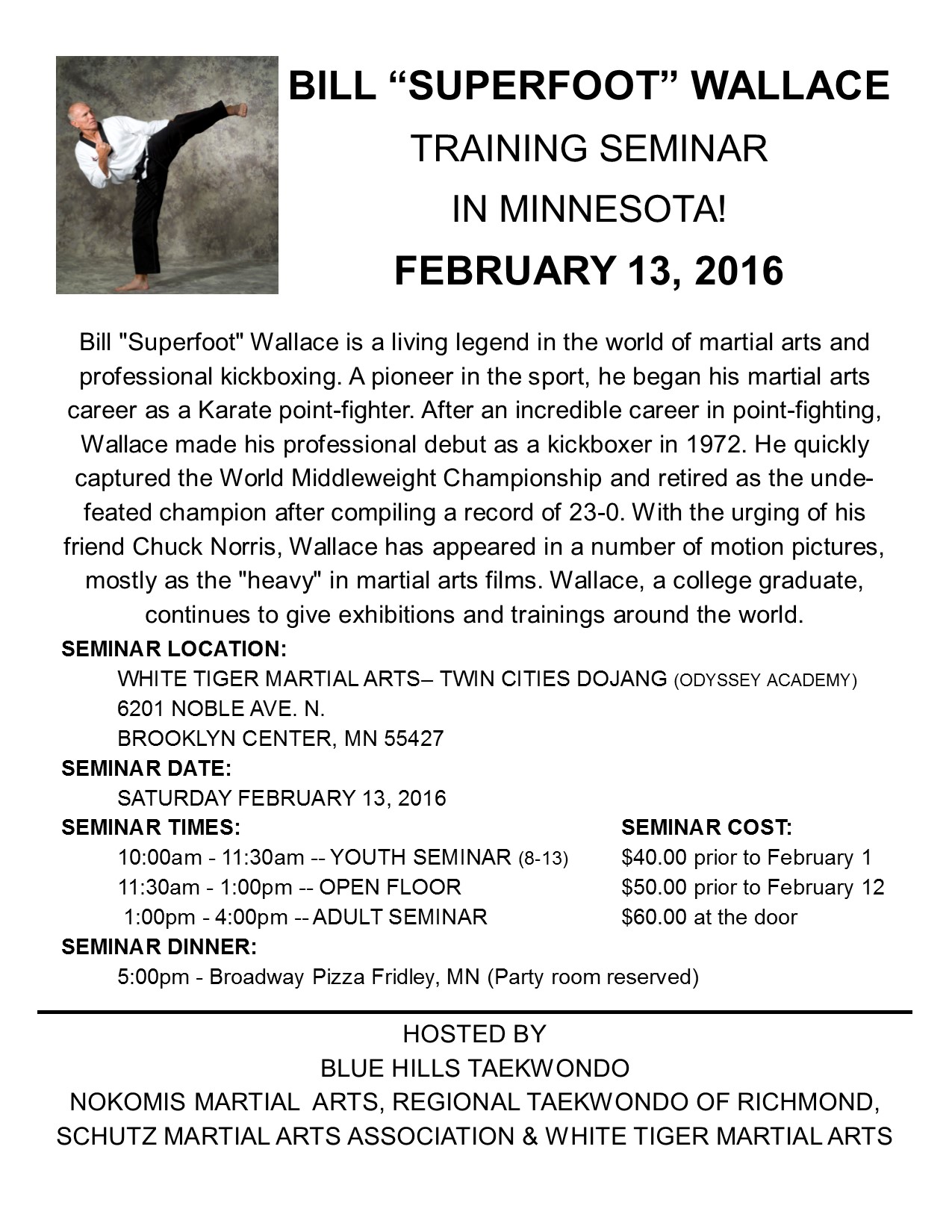 BILL “SUPERFOOT” WALLACE

TRAINING SEMINAR

IN MINNESOTA!

FEBRUARY 13, 2016

Bill "Superfoot" Wallace is a living legend in the world of martial arts and professional kickboxing. A pioneer in the sport, he began his martial arts career as a Karate point-fighter. After an incredible career in point-fighting, Wallace made his professional debut as a kickboxer in 1972. He quickly captured the World Middleweight Championship and retired as the undefeated champion after compiling a record of 23-0. With the urging of his friend Chuck Norris, Wallace has appeared in a number of motion pictures, mostly as the "heavy" in martial arts films. Wallace, a college graduate, continues to give exhibitions and trainings around the world.

SEMINAR LOCATION:

WHITE TIGER MARTIAL ARTS– TWIN CITIES DOJANG (ODYSSEY ACADEMY)
6201 NOBLE AVE. N.
BROOKLYN CENTER, MN 55427

SEMINAR DATE:

SATURDAY FEBRUARY 13, 2016

SEMINAR TIMES:

10:00am - 11:30am -- YOUTH SEMINAR (8-13)
11:30am - 1:00pm -- OPEN FLOOR
1:00pm - 4:00pm -- ADULT SEMINAR

SEMINAR COST:

$40.00 prior to February 1
$50.00 prior to February 12
$60.00 at the door

SEMINAR DINNER:

5:00pm - Broadway Pizza Fridley, MN (Party room reserved)

HOSTED BY
BLUE HILLS TAEKWONDO
NOKOMIS MARTIAL ARTS, REGIONAL TAEKWONDO OF RICHMOND,
SCHUTZ MARTIAL ARTS ASSOCIATION & WHITE TIGER MARTIAL ARTS